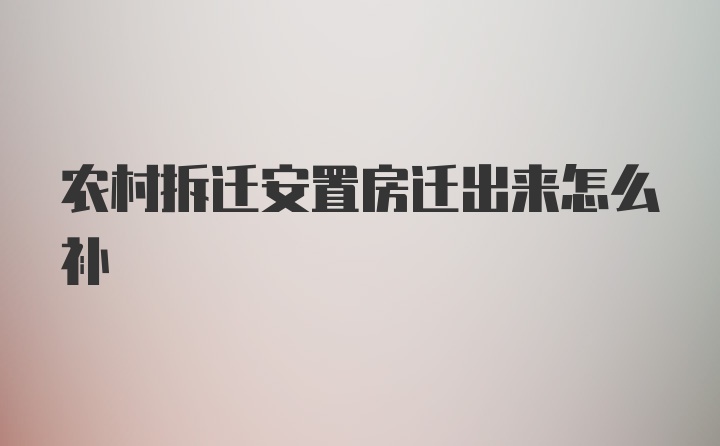 农村拆迁安置房迁出来怎么补